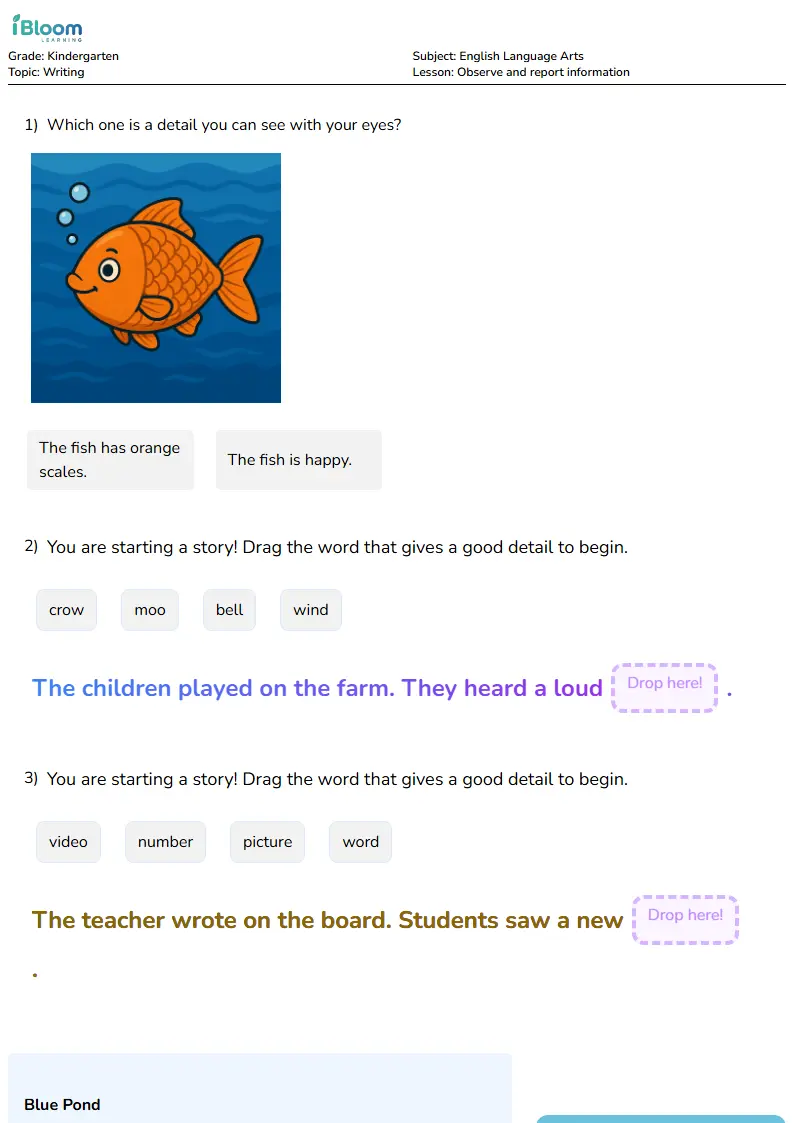 iBloom
LEARNING

Grade: Kindergarten
Topic: Writing

Subject: English Language Arts
Lesson: Observe and report information

1) Which one is a detail you can see with your eyes?

The fish has orange scales.

The fish is happy.

2) You are starting a story! Drag the word that gives a good detail to begin.

crow

moo

bell

wind

The children played on the farm. They heard a loud Drop here! .

3) You are starting a story! Drag the word that gives a good detail to begin.

video

number

picture

word

The teacher wrote on the board. Students saw a new Drop here! .

Blue Pond